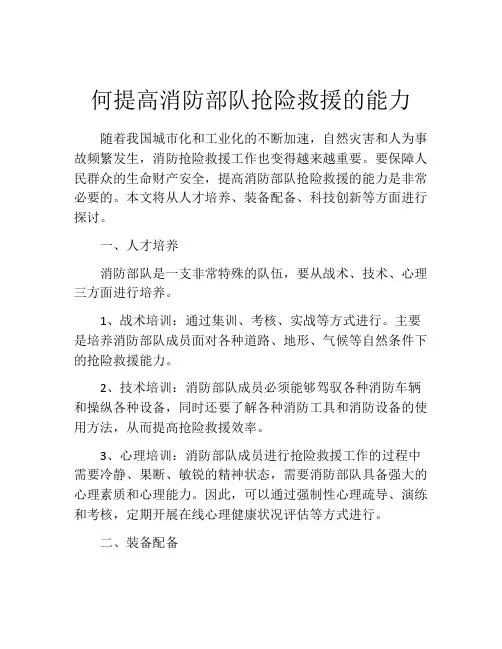 何提高消防部队抢险救援的能力

随着我国城市化和工业化的不断加速，自然灾害和人为事故频繁发生，消防抢险救援工作也变得越来越重要。要保障人民群众的生命财产安全，提高消防部队抢险救援的能力是非常必要的。本文将从人才培养、装备配备、科技创新等方面进行探讨。

一、人才培养

消防部队是一支非常特殊的队伍，要从战术、技术、心理三方面进行培养。

1、战术培训：通过集训、考核、实战等方式进行。主要是培养消防部队成员面对各种道路、地形、气候等自然条件下的抢险救援能力。

2、技术培训：消防部队成员必须能够驾驭各种消防车辆和操纵各种设备，同时还要了解各种消防工具和消防设备的使用方法，从而提高抢险救援效率。

3、心理培训：消防部队成员进行抢险救援工作的过程中需要冷静、果断、敏锐的精神状态，需要消防部队具备强大的心理素质和心理能力。因此，可以通过强制性心理疏导、演练和考核，定期开展在线心理健康状况评估等方式进行。

二、装备配备